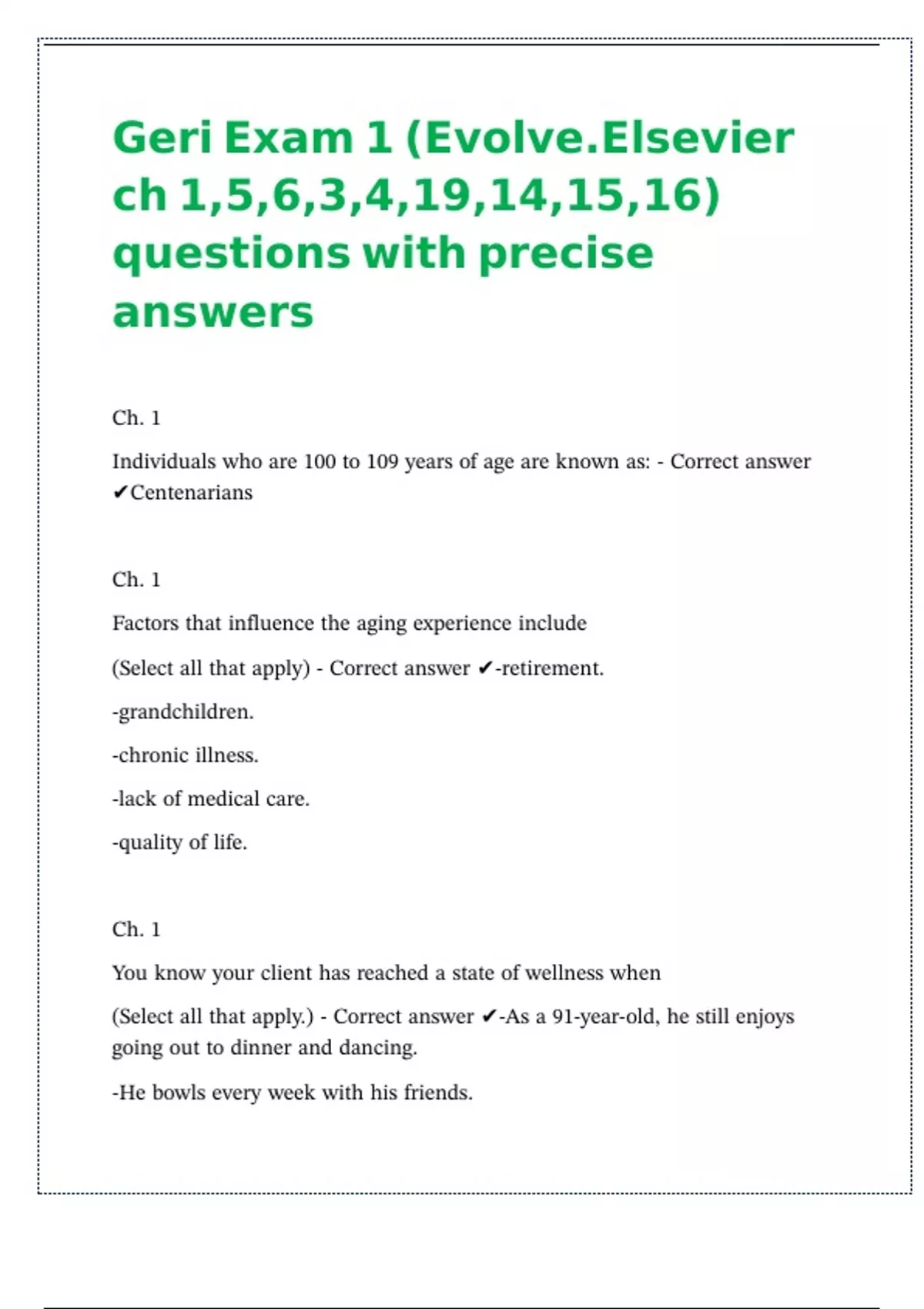 Geri Exam 1 (Evolve.Elsevier ch 1,5,6,3,4,19,14,15,16) questions with precise answers

Ch. 1

Individuals who are 100 to 109 years of age are known as: - Correct answer ✔Centenarians

Ch. 1

Factors that influence the aging experience include

(Select all that apply) - Correct answer ✔-retirement.

-grandchildren.

-chronic illness.

-lack of medical care.

-quality of life.

Ch. 1

You know your client has reached a state of wellness when

(Select all that apply.) - Correct answer ✔-As a 91-year-old, he still enjoys going out to dinner and dancing.

-He bowls every week with his friends.